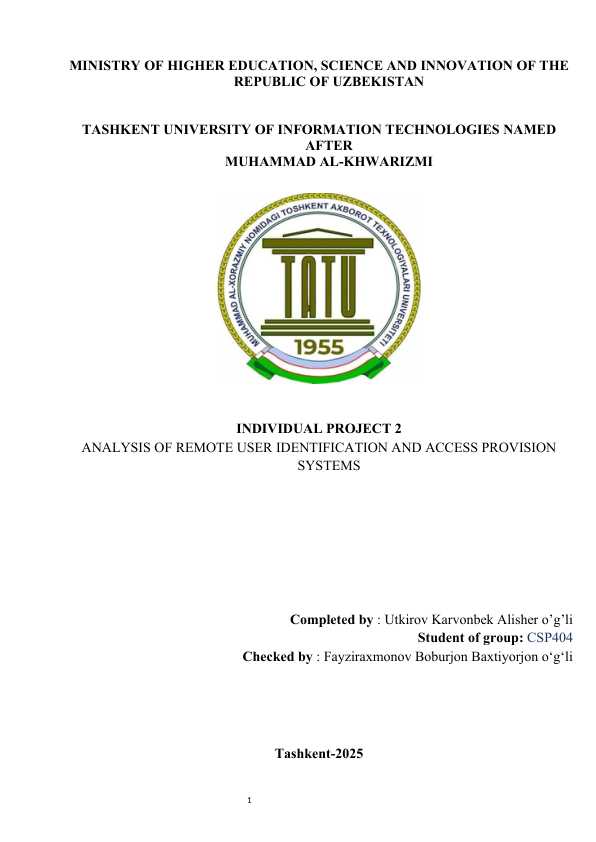 MINISTRY OF HIGHER EDUCATION, SCIENCE AND INNOVATION OF THE REPUBLIC OF UZBEKISTAN

TASHKENT UNIVERSITY OF INFORMATION TECHNOLOGIES NAMED AFTER MUHAMMAD AL-KHWARIZMI

MUHAMMAD AL-XORAZMIY NOMIDAGI TOSHKENT AXBOROT TEXNOLOGIYALARI UNIVERSITETI

TATU

1955

INDIVIDUAL PROJECT 2
ANALYSIS OF REMOTE USER IDENTIFICATION AND ACCESS PROVISION SYSTEMS

Completed by : Utkirov Karvonbek Alisher o'g'li
Student of group: CSP404
Checked by : Fayziraxmonov Boburjon Baxtiyorjon o'g'li

Tashkent-2025

1